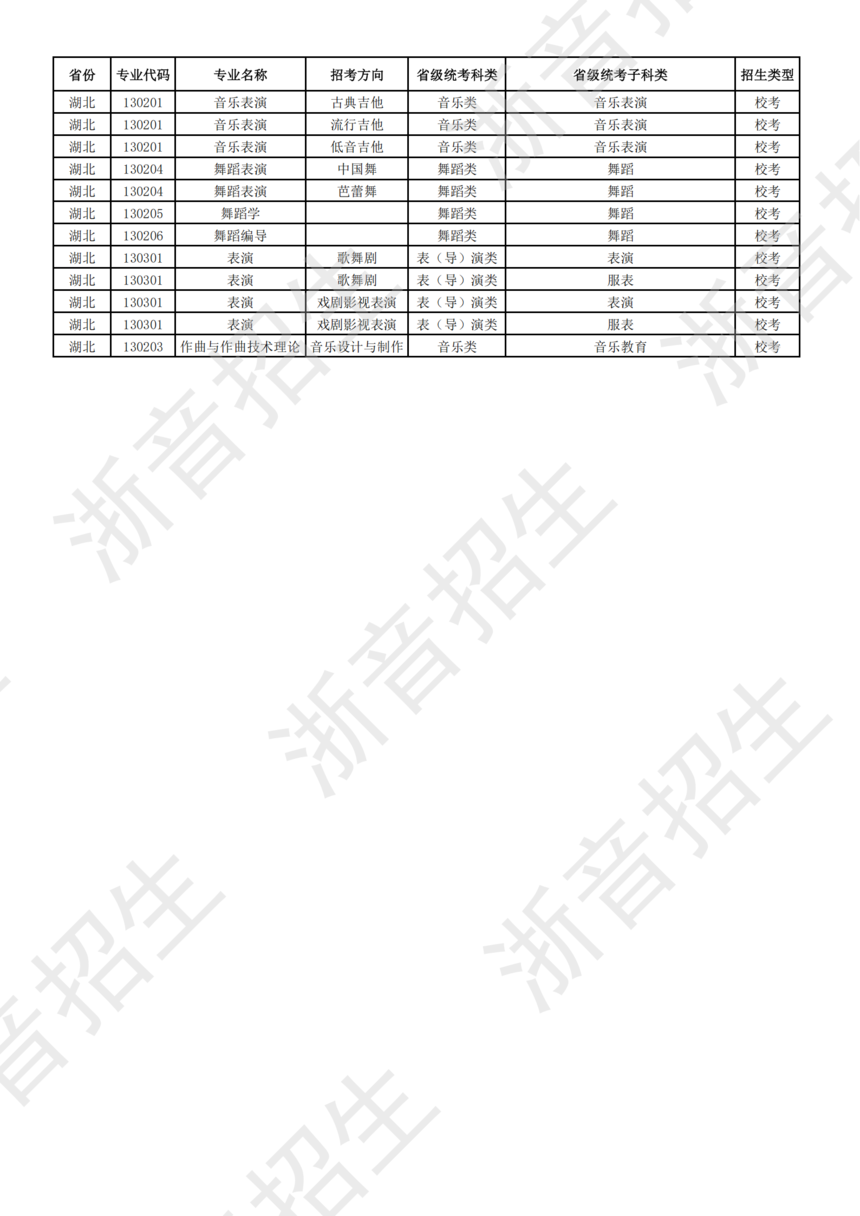 | 省份 | 专业代码 | 专业名称 | 招考方向 | 省级统考科类 | 省级统考子科类 | 招生类型 |
|---|---|---|---|---|---|---|
| 湖北 | 130201 | 音乐表演 | 古典吉他 | 音乐类 | 音乐表演 | 校考 |
| 湖北 | 130201 | 音乐表演 | 流行吉他 | 音乐类 | 音乐表演 | 校考 |
| 湖北 | 130201 | 音乐表演 | 低音吉他 | 音乐类 | 音乐表演 | 校考 |
| 湖北 | 130204 | 舞蹈表演 | 中国舞 | 舞蹈类 | 舞蹈 | 校考 |
| 湖北 | 130204 | 舞蹈表演 | 芭蕾舞 | 舞蹈类 | 舞蹈 | 校考 |
| 湖北 | 130205 | 舞蹈学 |  | 舞蹈类 | 舞蹈 | 校考 |
| 湖北 | 130206 | 舞蹈编导 |  | 舞蹈类 | 舞蹈 | 校考 |
| 湖北 | 130301 | 表演 | 歌舞剧 | 表（导）演类 | 表演 | 校考 |
| 湖北 | 130301 | 表演 | 歌舞剧 | 表（导）演类 | 服表 | 校考 |
| 湖北 | 130301 | 表演 | 戏剧影视表演 | 表（导）演类 | 表演 | 校考 |
| 湖北 | 130301 | 表演 | 戏剧影视表演 | 表（导）演类 | 服表 | 校考 |
| 湖北 | 130203 | 作曲与作曲技术理论 | 音乐设计与制作 | 音乐类 | 音乐教育 | 校考 |

浙音招生